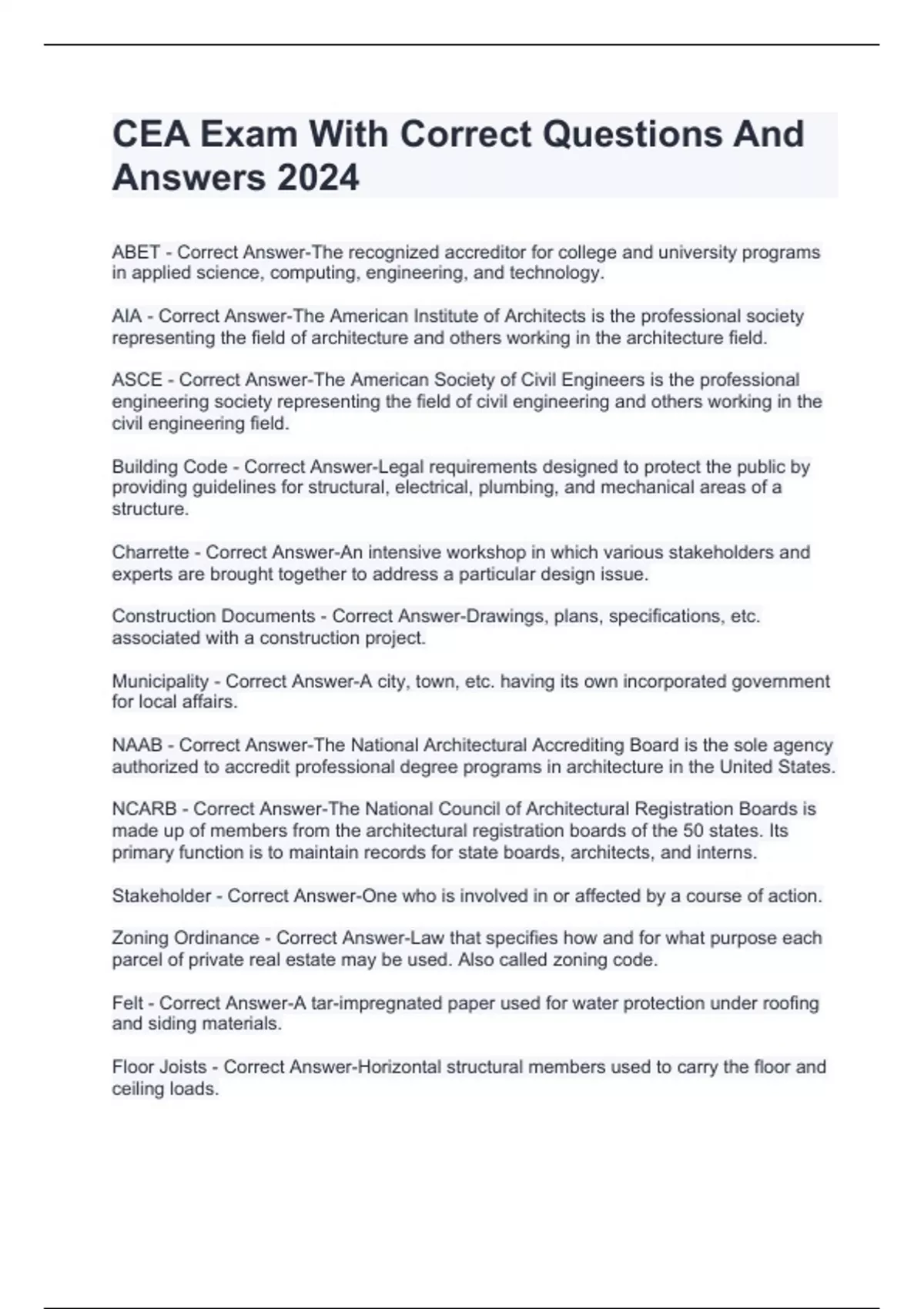 CEA Exam With Correct Questions And Answers 2024

ABET - Correct Answer-The recognized accreditor for college and university programs in applied science, computing, engineering, and technology.

AIA - Correct Answer-The American Institute of Architects is the professional society representing the field of architecture and others working in the architecture field.

ASCE - Correct Answer-The American Society of Civil Engineers is the professional engineering society representing the field of civil engineering and others working in the civil engineering field.

Building Code - Correct Answer-Legal requirements designed to protect the public by providing guidelines for structural, electrical, plumbing, and mechanical areas of a structure.

Charrette - Correct Answer-An intensive workshop in which various stakeholders and experts are brought together to address a particular design issue.

Construction Documents - Correct Answer-Drawings, plans, specifications, etc. associated with a construction project.

Municipality - Correct Answer-A city, town, etc. having its own incorporated government for local affairs.

NAAB - Correct Answer-The National Architectural Accrediting Board is the sole agency authorized to accredit professional degree programs in architecture in the United States.

NCARB - Correct Answer-The National Council of Architectural Registration Boards is made up of members from the architectural registration boards of the 50 states. Its primary function is to maintain records for state boards, architects, and interns.

Stakeholder - Correct Answer-One who is involved in or affected by a course of action.

Zoning Ordinance - Correct Answer-Law that specifies how and for what purpose each parcel of private real estate may be used. Also called zoning code.

Felt - Correct Answer-A tar-impregnated paper used for water protection under roofing and siding materials.

Floor Joists - Correct Answer-Horizontal structural members used to carry the floor and ceiling loads.